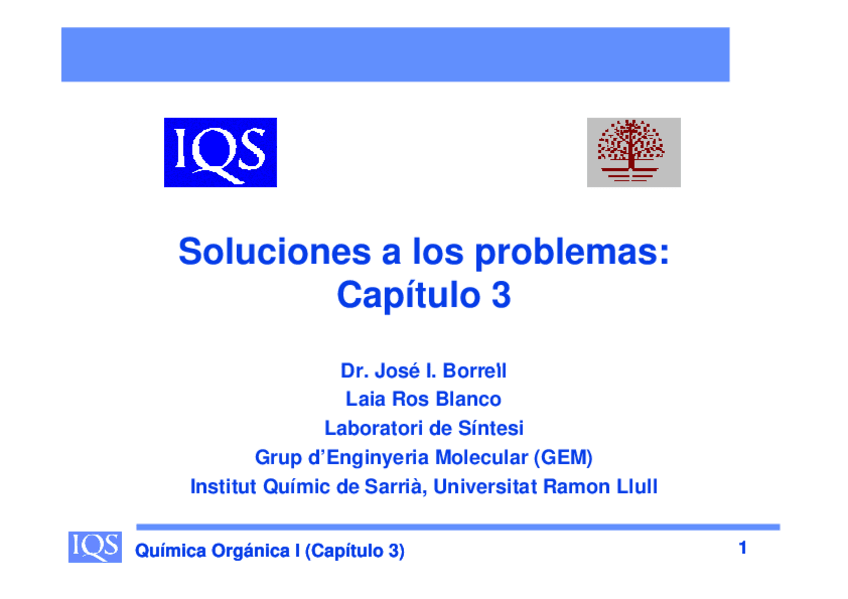 IQS

Soluciones a los problemas:
Capítulo 3

Dr. José I. Borrell
Laia Ros Blanco
Laboratori de Síntesi
Grup d'Enginyeria Molecular (GEM)
Institut Químic de Sarrià, Universitat Ramon Llull

IQS Química Orgánica I (Capítulo 3)

1